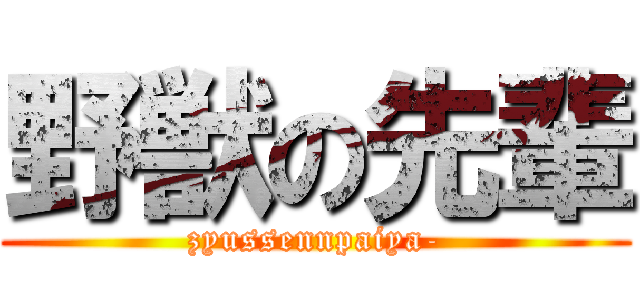 野獣の先輩

zyussennpaiya-